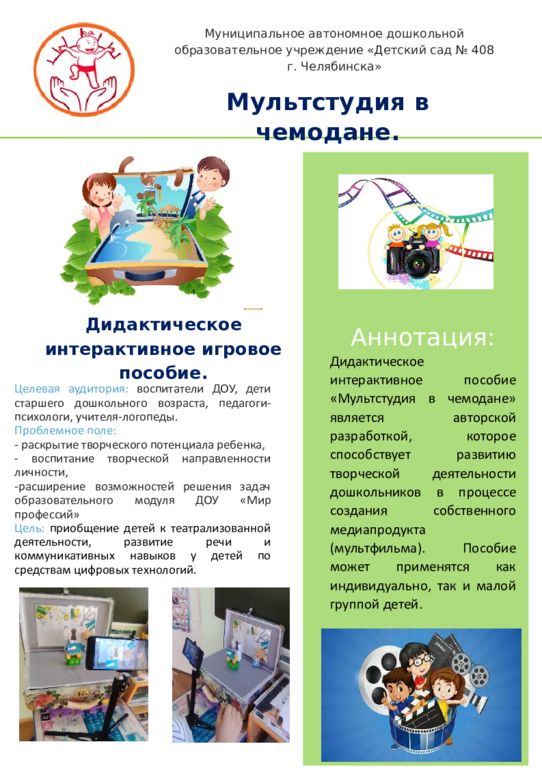 Муниципальное автономное дошкольной образовательное учреждение «Детский сад № 408 г. Челябинска»

Мультстудия в чемодане.

Дидактическое интерактивное игровое пособие.

Целевая аудитория: воспитатели ДОУ, дети старшего дошкольного возраста, педагоги-психологи, учителя-логопеды.
Проблемное поле:
- раскрытие творческого потенциала ребенка,
- воспитание творческой направленности личности,
-расширение возможностей решения задач образовательного модуля ДОУ «Мир профессий»
Цель: приобщение детей к театрализованной деятельности, развитие речи и коммуникативных навыков у детей по средствам цифровых технологий.

Аннотация:

Дидактическое интерактивное пособие «Мультстудия в чемодане» является авторской разработкой, которое способствует развитию творческой деятельности дошкольников в процессе создания собственного медиапродукта (мультфильма). Пособие может применятся как индивидуально, так и малой группой детей.